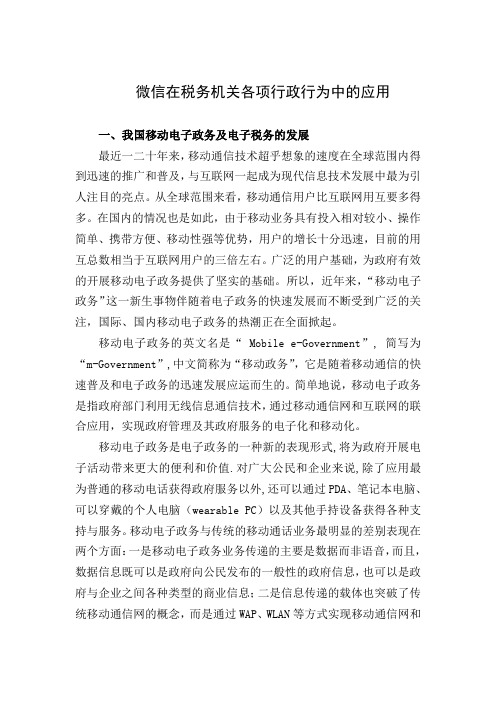 微信在税务机关各项行政行为中的应用

一、我国移动电子政务及电子税务的发展

最近一二十年来，移动通信技术超乎想象的速度在全球范围内得到迅速的推广和普及，与互联网一起成为现代信息技术发展中最为引人注目的亮点。从全球范围来看，移动通信用户比互联网用互要多得多。在国内的情况也是如此，由于移动业务具有投入相对较小、操作简单、携带方便、移动性强等优势，用户的增长十分迅速，目前的用互总数相当于互联网用户的三倍左右。广泛的用户基础，为政府有效的开展移动电子政务提供了坚实的基础。所以，近年来，“移动电子政务”这一新生事物伴随着电子政务的快速发展而不断受到广泛的关注，国际、国内移动电子政务的热潮正在全面掀起。

移动电子政务的英文名是“ Mobile e-Government”， 简写为“m-Government”,中文简称为“移动政务”，它是随着移动通信的快速普及和电子政务的迅速发展应运而生的。简单地说，移动电子政务是指政府部门利用无线信息通信技术，通过移动通信网和互联网的联合应用，实现政府管理及其政府服务的电子化和移动化。

移动电子政务是电子政务的一种新的表现形式,将为政府开展电子活动带来更大的便利和价值.对广大公民和企业来说,除了应用最为普通的移动电话获得政府服务以外,还可以通过PDA、笔记本电脑、可以穿戴的个人电脑（wearable PC）以及其他手持设备获得各种支持与服务。移动电子政务与传统的移动通话业务最明显的差别表现在两个方面:一是移动电子政务业务传递的主要是数据而非语音，而且，数据信息既可以是政府向公民发布的一般性的政府信息，也可以是政府与企业之间各种类型的商业信息;二是信息传递的载体也突破了传统移动通信网的概念，而是通过WAP、WLAN等方式实现移动通信网和